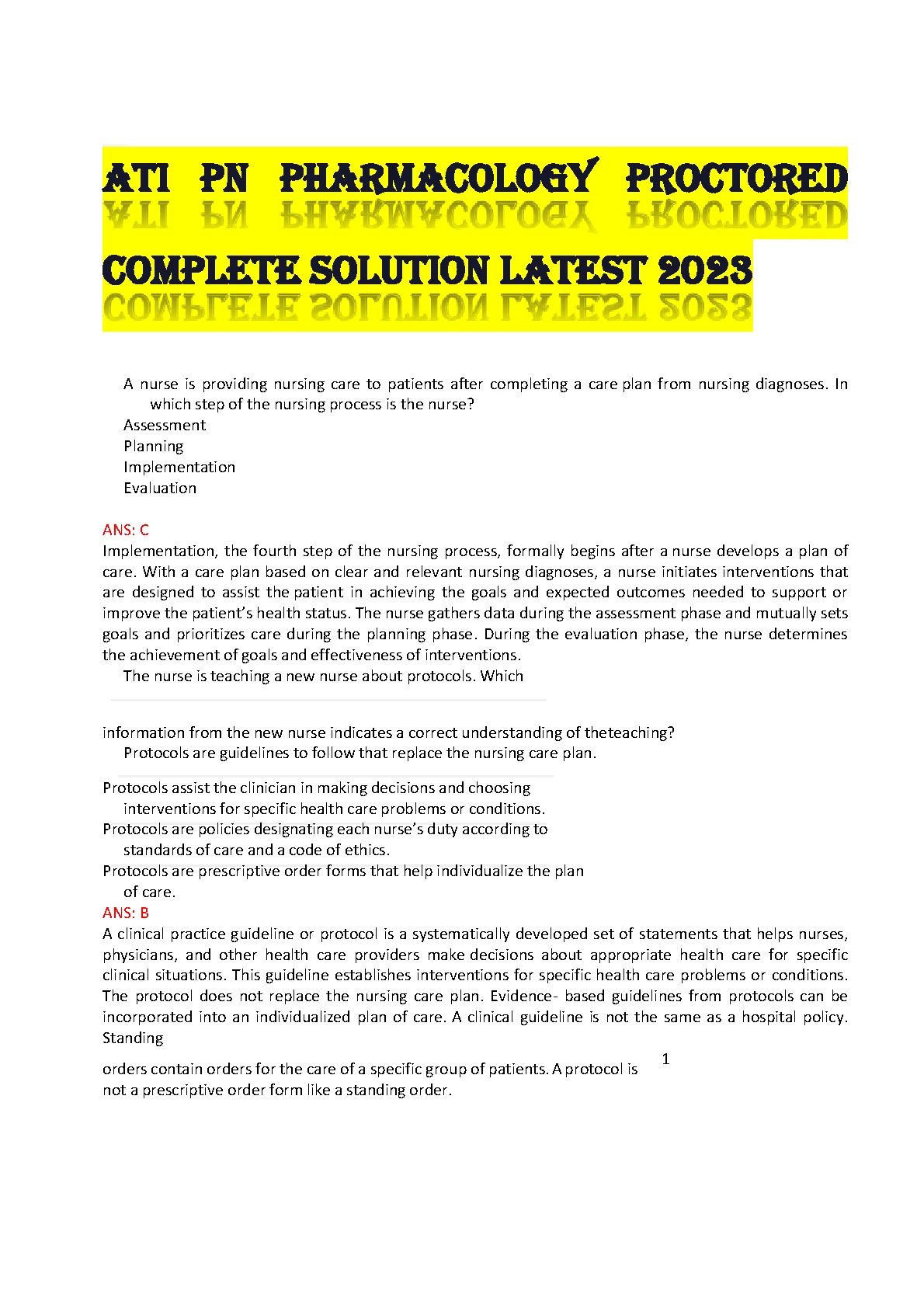 ATI PN PHARMACOLOGY PROCTORED COMPLETE SOLUTION LATEST 2023

A nurse is providing nursing care to patients after completing a care plan from nursing diagnoses. In which step of the nursing process is the nurse?
Assessment
Planning
Implementation
Evaluation

ANS: C
Implementation, the fourth step of the nursing process, formally begins after a nurse develops a plan of care. With a care plan based on clear and relevant nursing diagnoses, a nurse initiates interventions that are designed to assist the patient in achieving the goals and expected outcomes needed to support or improve the patient's health status. The nurse gathers data during the assessment phase and mutually sets goals and prioritizes care during the planning phase. During the evaluation phase, the nurse determines the achievement of goals and effectiveness of interventions.
The nurse is teaching a new nurse about protocols. Which

information from the new nurse indicates a correct understanding of theteaching?
Protocols are guidelines to follow that replace the nursing care plan.

Protocols assist the clinician in making decisions and choosing interventions for specific health care problems or conditions.
Protocols are policies designating each nurse's duty according to standards of care and a code of ethics.
Protocols are prescriptive order forms that help individualize the plan of care.
ANS: B
A clinical practice guideline or protocol is a systematically developed set of statements that helps nurses, physicians, and other health care providers make decisions about appropriate health care for specific clinical situations. This guideline establishes interventions for specific health care problems or conditions. The protocol does not replace the nursing care plan. Evidence- based guidelines from protocols can be incorporated into an individualized plan of care. A clinical guideline is not the same as a hospital policy. Standing

orders contain orders for the care of a specific group of patients. A protocol is not a prescriptive order form like a standing order.

1